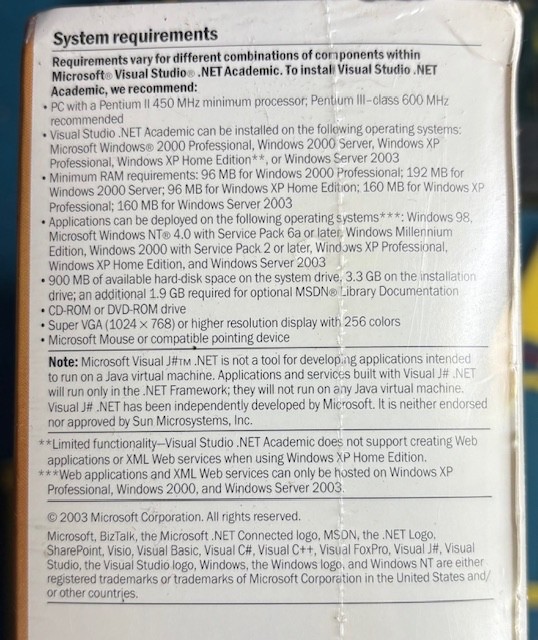 System requirements

Requirements vary for different combinations of components within Microsoft® Visual Studio® .NET Academic. To install Visual Studio .NET Academic, we recommend:

• PC with a Pentium II 450 MHz minimum processor; Pentium III–class 600 MHz recommended
• Visual Studio .NET Academic can be installed on the following operating systems: Microsoft Windows® 2000 Professional, Windows 2000 Server, Windows XP Professional, Windows XP Home Edition**, or Windows Server 2003
• Minimum RAM requirements: 96 MB for Windows 2000 Professional; 192 MB for Windows 2000 Server; 96 MB for Windows XP Home Edition; 160 MB for Windows XP Professional; 160 MB for Windows Server 2003
• Applications can be deployed on the following operating systems***: Windows 98, Microsoft Windows NT® 4.0 with Service Pack 6a or later, Windows Millennium Edition, Windows 2000 with Service Pack 2 or later, Windows XP Professional, Windows XP Home Edition, and Windows Server 2003
• 900 MB of available hard-disk space on the system drive, 3.3 GB on the installation drive; an additional 1.9 GB required for optional MSDN® Library Documentation
• CD-ROM or DVD-ROM drive
• Super VGA (1024 × 768) or higher resolution display with 256 colors
• Microsoft Mouse or compatible pointing device

Note: Microsoft Visual J#™ .NET is not a tool for developing applications intended to run on a Java virtual machine. Applications and services built with Visual J# .NET will run only in the .NET Framework; they will not run on any Java virtual machine. Visual J# .NET has been independently developed by Microsoft. It is neither endorsed nor approved by Sun Microsystems, Inc.

**Limited functionality—Visual Studio .NET Academic does not support creating Web applications or XML Web services when using Windows XP Home Edition.
***Web applications and XML Web services can only be hosted on Windows XP Professional, Windows 2000, and Windows Server 2003.

© 2003 Microsoft Corporation. All rights reserved.

Microsoft, BizTalk, the Microsoft .NET Connected logo, MSDN, the .NET Logo, SharePoint, Visio, Visual Basic, Visual C#, Visual C++, Visual FoxPro, Visual J#, Visual Studio, the Visual Studio logo, Windows, the Windows logo, and Windows NT are either registered trademarks or trademarks of Microsoft Corporation in the United States and/or other countries.